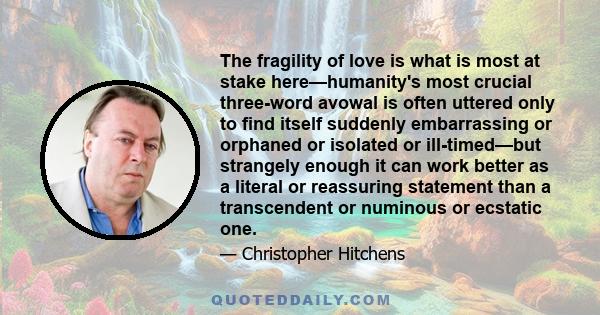 The fragility of love is what is most at stake here—humanity's most crucial three-word avowal is often uttered only to find itself suddenly embarrassing or orphaned or isolated or ill-timed—but strangely enough it can work better as a literal or reassuring statement than a transcendent or numinous or ecstatic one.

— Christopher Hitchens

QUOTEDDAILY.COM